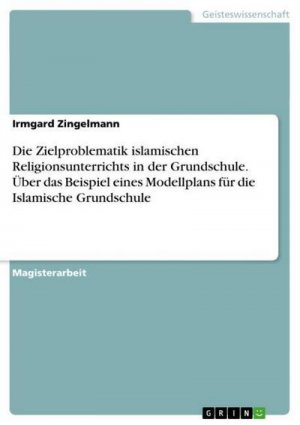 Geisteswissenschaft

Irmgard Zingelmann

Die Zielproblematik islamischen Religionsunterrichts in der Grundschule. Über das Beispiel eines Modellplans für die Islamische Grundschule

Magisterarbeit

GRIN